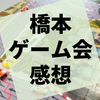 橋本
ゲーム会
感想